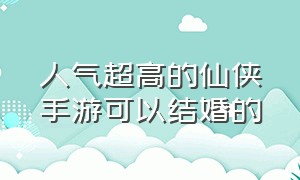 人气超高的仙侠手游可以结婚的